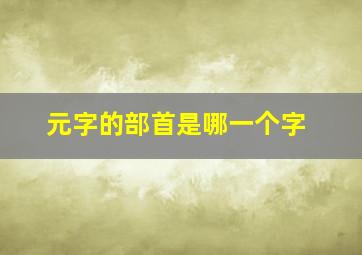 元字的部首是哪一个字